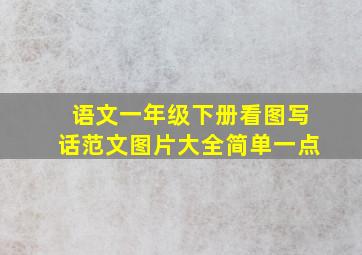 语文一年级下册看图写话范文图片大全简单一点